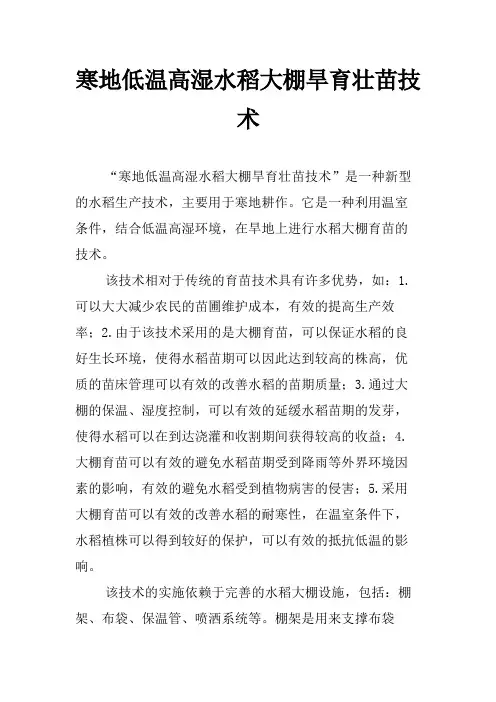 寒地低温高湿水稻大棚旱育壮苗技术

“寒地低温高湿水稻大棚旱育壮苗技术”是一种新型的水稻生产技术，主要用于寒地耕作。它是一种利用温室条件，结合低温高湿环境，在旱地上进行水稻大棚育苗的技术。

该技术相对于传统的育苗技术具有许多优势，如：1.可以大大减少农民的苗圃维护成本，有效的提高生产效率；2.由于该技术采用的是大棚育苗，可以保证水稻的良好生长环境，使得水稻苗期可以因此达到较高的株高，优质的苗床管理可以有效的改善水稻的苗期质量；3.通过大棚的保温、湿度控制，可以有效的延缓水稻苗期的发芽，使得水稻可以在到达浇灌和收割期间获得较高的收益；4.大棚育苗可以有效的避免水稻苗期受到降雨等外界环境因素的影响，有效的避免水稻受到植物病害的侵害；5.采用大棚育苗可以有效的改善水稻的耐寒性，在温室条件下，水稻植株可以得到较好的保护，可以有效的抵抗低温的影响。

该技术的实施依赖于完善的水稻大棚设施，包括：棚架、布袋、保温管、喷洒系统等。棚架是用来支撑布袋